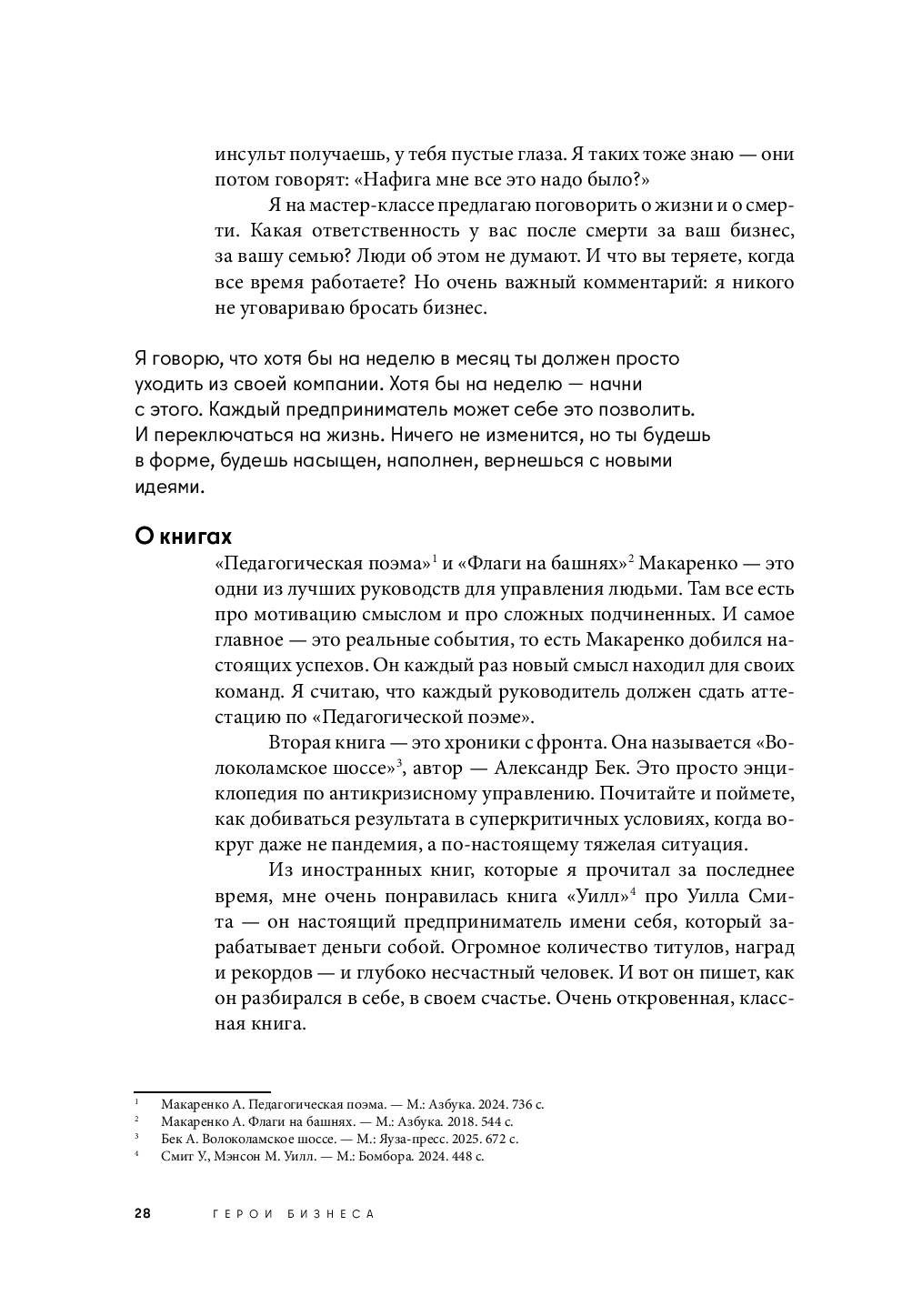 инсульт получаешь, у тебя пустые глаза. Я таких тоже знаю — они потом говорят: «Нафига мне все это надо было?»

Я на мастер-классе предлагаю поговорить о жизни и о смерти. Какая ответственность у вас после смерти за ваш бизнес, за вашу семью? Люди об этом не думают. И что вы теряете, когда все время работаете? Но очень важный комментарий: я никого не уговариваю бросать бизнес.

Я говорю, что хотя бы на неделю в месяц ты должен просто уходить из своей компании. Хотя бы на неделю — начни с этого. Каждый предприниматель может себе это позволить. И переключаться на жизнь. Ничего не изменится, но ты будешь в форме, будешь насыщен, наполнен, вернешься с новыми идеями.

О книгах

«Педагогическая поэма»$^1$ и «Флаги на башнях»$^2$ Макаренко — это одни из лучших руководств для управления людьми. Там все есть про мотивацию смыслом и про сложных подчиненных. И самое главное — это реальные события, то есть Макаренко добился настоящих успехов. Он каждый раз новый смысл находил для своих команд. Я считаю, что каждый руководитель должен сдать аттестацию по «Педагогической поэме».

Вторая книга — это хроники с фронта. Она называется «Волоколамское шоссе»$^3$, автор — Александр Бек. Это просто энциклопедия по антикризисному управлению. Почитайте и поймете, как добиваться результата в суперкритичных условиях, когда вокруг даже не пандемия, а по-настоящему тяжелая ситуация.

Из иностранных книг, которые я прочитал за последнее время, мне очень понравилась книга «Уилл»$^4$ про Уилла Смита — он настоящий предприниматель имени себя, который зарабатывает деньги собой. Огромное количество титулов, наград и рекордов — и глубоко несчастный человек. И вот он пишет, как он разбирался в себе, в своем счастье. Очень откровенная, классная книга.

$^1$ Макаренко А. Педагогическая поэма. — М.: Азбука. 2024. 736 с.
$^2$ Макаренко А. Флаги на башнях. — М.: Азбука. 2018. 544 с.
$^3$ Бек А. Волоколамское шоссе. — М.: Яуза-пресс. 2025. 672 с.
$^4$ Смит У., Мэнсон М. Уилл. — М.: Бомбора. 2024. 448 с.

28 ГЕРОИ БИЗНЕСА